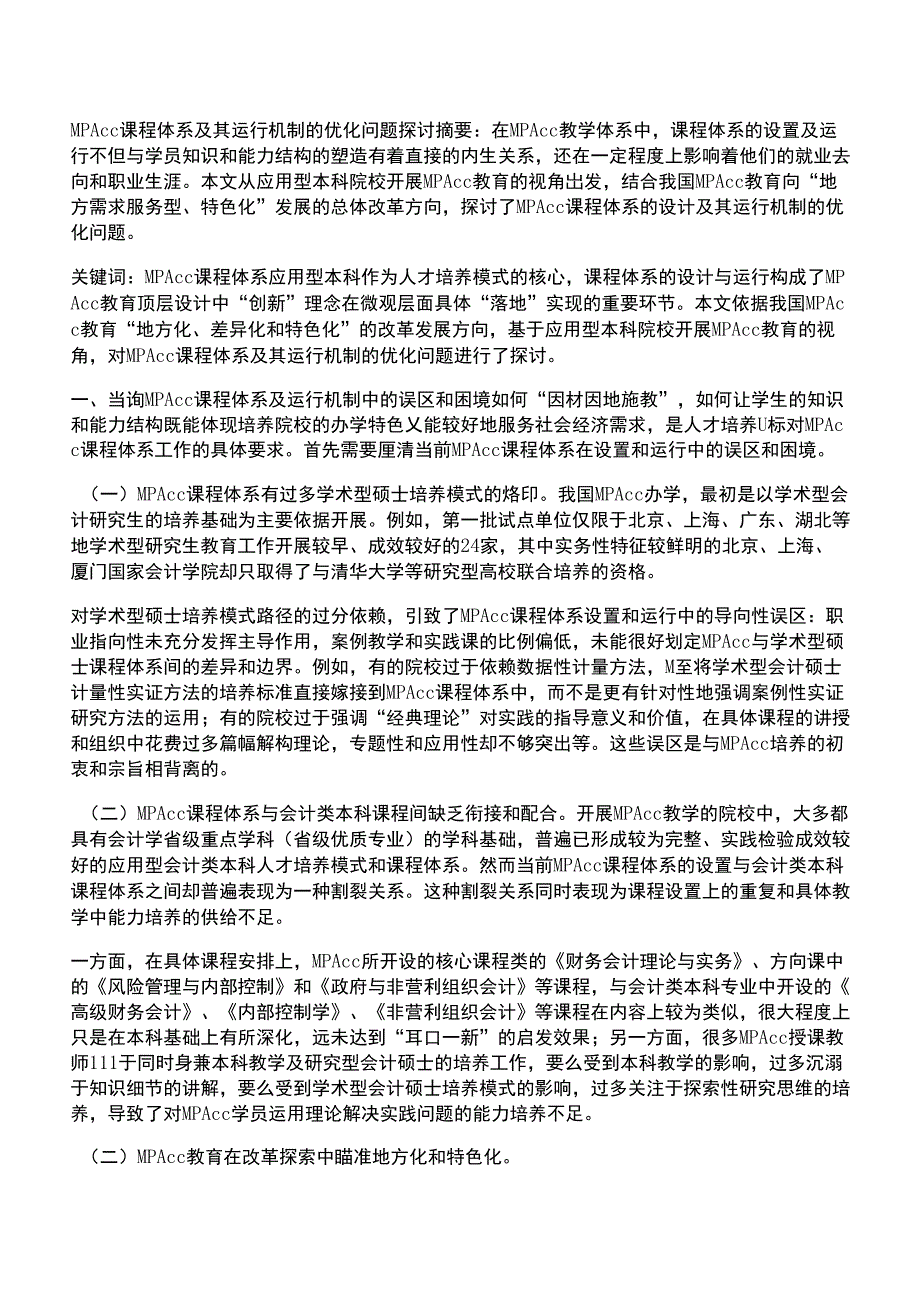 MPAcc课程体系及其运行机制的优化问题探讨摘要：在MPAcc教学体系中，课程体系的设置及运行不但与学员知识和能力结构的塑造有着直接的内生关系，还在一定程度上影响着他们的就业去向和职业生涯。本文从应用型本科院校开展MPAcc教育的视角出发，结合我国MPAcc教育向“地方需求服务型、特色化”发展的总体改革方向，探讨了MPAcc课程体系的设计及其运行机制的优化问题。

关键词：MPAcc课程体系应用型本科作为人才培养模式的核心，课程体系的设计与运行构成了MPAcc教育顶层设计中“创新”理念在微观层面具体“落地”实现的重要环节。本文依据我国MPAcc教育“地方化、差异化和特色化”的改革发展方向，基于应用型本科院校开展MPAcc教育的视角，对MPAcc课程体系及其运行机制的优化问题进行了探讨。

一、当询MPAcc课程体系及运行机制中的误区和困境如何“因材因地施教”，如何让学生的知识和能力结构既能体现培养院校的办学特色乂能较好地服务社会经济需求，是人才培养U标对MPAcc课程体系工作的具体要求。首先需要厘清当前MPAcc课程体系在设置和运行中的误区和困境。

（一）MPAcc课程体系有过多学术型硕士培养模式的烙印。我国MPAcc办学，最初是以学术型会计研究生的培养基础为主要依据开展。例如，第一批试点单位仅限于北京、上海、广东、湖北等地学术型研究生教育工作开展较早、成效较好的24家，其中实务性特征较鲜明的北京、上海、厦门国家会计学院却只取得了与清华大学等研究型高校联合培养的资格。

对学术型硕士培养模式路径的过分依赖，引致了MPAcc课程体系设置和运行中的导向性误区：职业指向性未充分发挥主导作用，案例教学和实践课的比例偏低，未能很好划定MPAcc与学术型硕士课程体系间的差异和边界。例如，有的院校过于依赖数据性计量方法，M至将学术型会计硕士计量性实证方法的培养标准直接嫁接到MPAcc课程体系中，而不是更有针对性地强调案例性实证研究方法的运用；有的院校过于强调“经典理论”对实践的指导意义和价值，在具体课程的讲授和组织中花费过多篇幅解构理论，专题性和应用性却不够突出等。这些误区是与MPAcc培养的初衷和宗旨相背离的。

（二）MPAcc课程体系与会计类本科课程间缺乏衔接和配合。开展MPAcc教学的院校中，大多都具有会计学省级重点学科（省级优质专业）的学科基础，普遍已形成较为完整、实践检验成效较好的应用型会计类本科人才培养模式和课程体系。然而当前MPAcc课程体系的设置与会计类本科课程体系之间却普遍表现为一种割裂关系。这种割裂关系同时表现为课程设置上的重复和具体教学中能力培养的供给不足。

一方面，在具体课程安排上，MPAcc所开设的核心课程类的《财务会计理论与实务》、方向课中的《风险管理与内部控制》和《政府与非营利组织会计》等课程，与会计类本科专业中开设的《高级财务会计》、《内部控制学》、《非营利组织会计》等课程在内容上较为类似，很大程度上只是在本科基础上有所深化，远未达到“耳口一新”的启发效果；另一方面，很多MPAcc授课教师111于同时身兼本科教学及研究型会计硕士的培养工作，要么受到本科教学的影响，过多沉溺于知识细节的讲解，要么受到学术型会计硕士培养模式的影响，过多关注于探索性研究思维的培养，导致了对MPAcc学员运用理论解决实践问题的能力培养不足。

（二）MPAcc教育在改革探索中瞄准地方化和特色化。